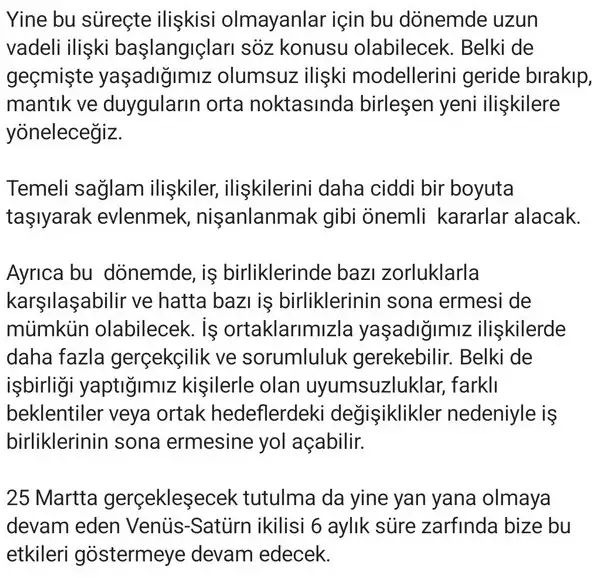 Yine bu süreçte ilişkisi olmayanlar için bu dönemde uzun vadeli ilişki başlangıçları söz konusu olabilecek. Belki de geçmişte yaşadığımız olumsuz ilişki modellerini geride bırakıp, mantık ve duyguların orta noktasında birleşen yeni ilişkilere yöneleceğiz.

Temeli sağlam ilişkiler, ilişkilerini daha ciddi bir boyuta taşıyarak evlenmek, nişanlanmak gibi önemli kararlar alacak.

Ayrıca bu dönemde, iş birliklerinde bazı zorluklarla karşılaşabilir ve hatta bazı iş birliklerinin sona ermesi de mümkün olabilecek. İş ortaklarımızla yaşadığımız ilişkilerde daha fazla gerçekçilik ve sorumluluk gerekebilir. Belki de işbirliği yaptığımız kişilerle olan uyumsuzluklar, farklı beklentiler veya ortak hedeflerdeki değişiklikler nedeniyle iş birliklerinin sona ermesine yol açabilir.

25 Martta gerçekleşecek tutulma da yine yan yana olmaya devam eden Venüs-Satürn ikilisi 6 aylık süre zarfında bize bu etkileri göstermeye devam edecek.